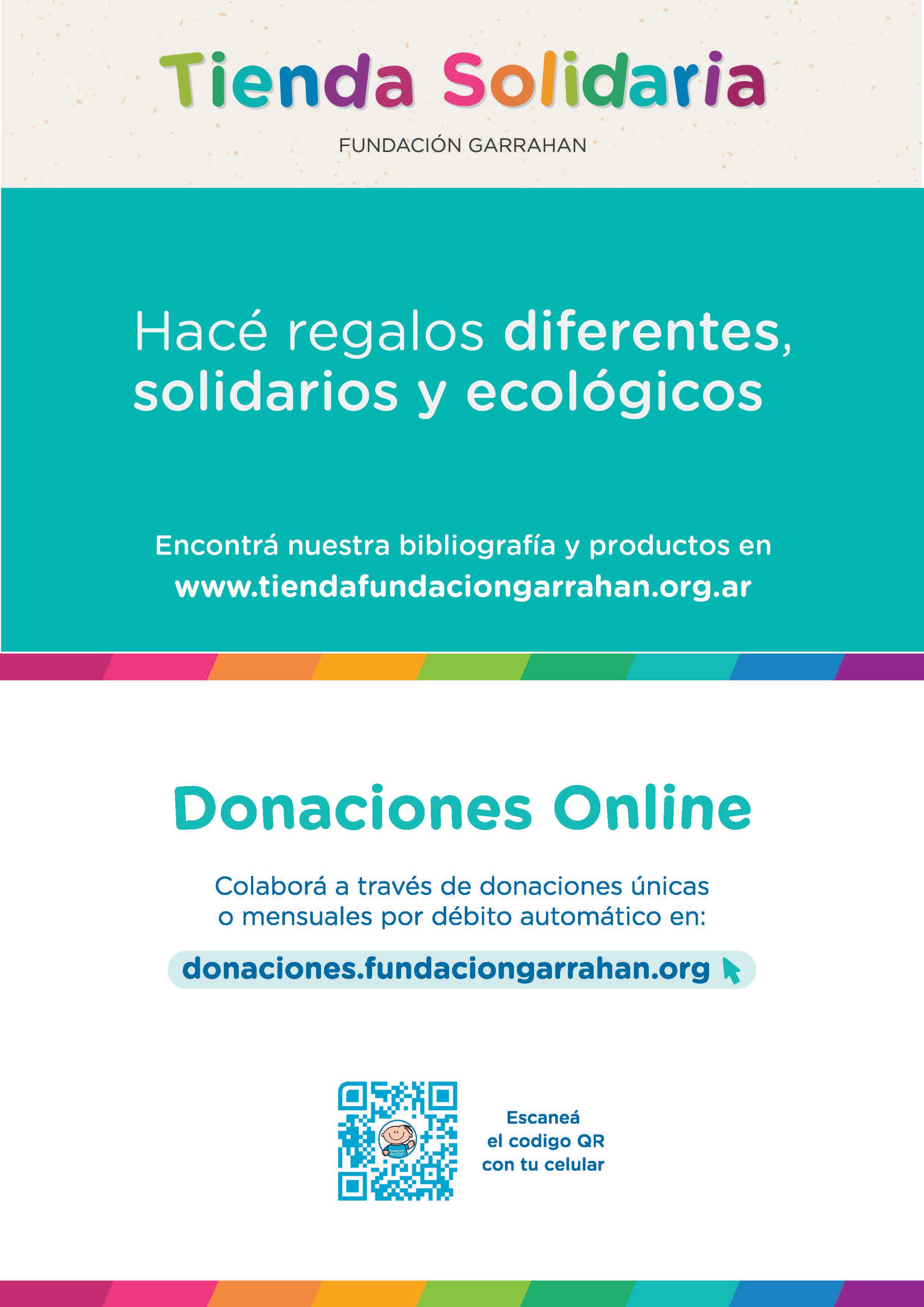 Tienda Solidaria

FUNDACIÓN GARRAHAN

Hacé regalos diferentes, solidarios y ecológicos

Encontrá nuestra bibliografía y productos en www.tiendafundaciongarrahan.org.ar

Donaciones Online

Colaborá a través de donaciones únicas o mensuales por débito automático en:

donaciones.fundaciongarrahan.org

Escaneá el codigo QR con tu celular